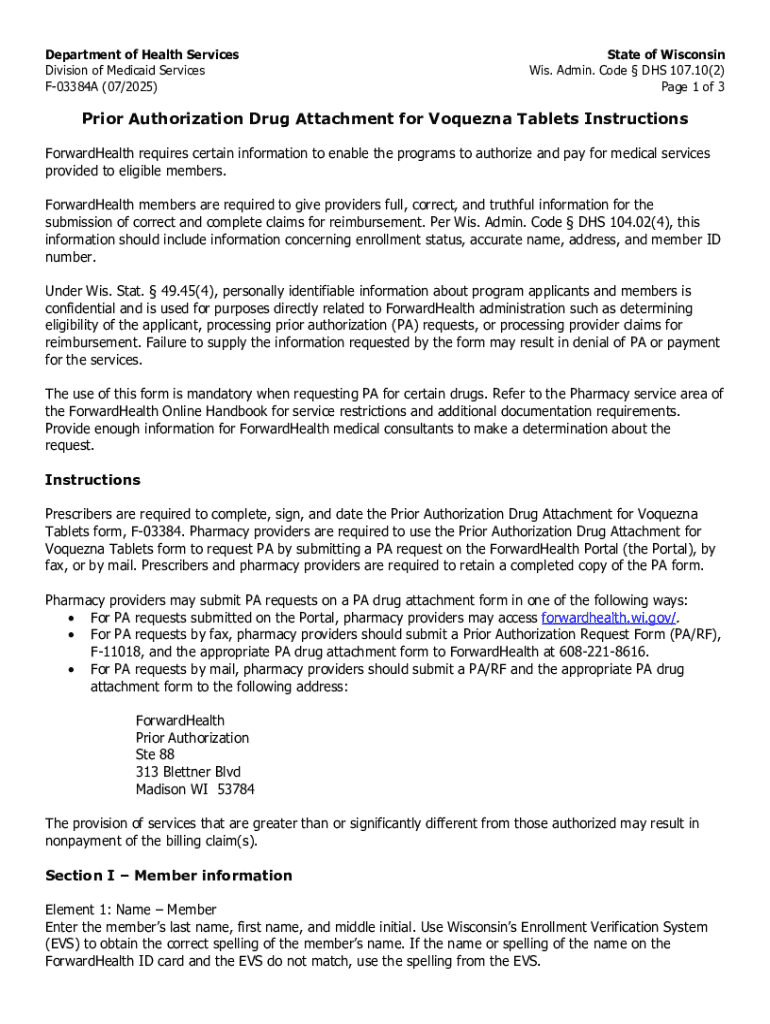 Department of Health Services
Division of Medicaid Services
F-03384A (07/2025)

State of Wisconsin
Wis. Admin. Code § DHS 107.10(2)
Page 1 of 3

Prior Authorization Drug Attachment for Voquezna Tablets Instructions

ForwardHealth requires certain information to enable the programs to authorize and pay for medical services provided to eligible members.

ForwardHealth members are required to give providers full, correct, and truthful information for the submission of correct and complete claims for reimbursement. Per Wis. Admin. Code § DHS 104.02(4), this information should include information concerning enrollment status, accurate name, address, and member ID number.

Under Wis. Stat. § 49.45(4), personally identifiable information about program applicants and members is confidential and is used for purposes directly related to ForwardHealth administration such as determining eligibility of the applicant, processing prior authorization (PA) requests, or processing provider claims for reimbursement. Failure to supply the information requested by the form may result in denial of PA or payment for the services.

The use of this form is mandatory when requesting PA for certain drugs. Refer to the Pharmacy service area of the ForwardHealth Online Handbook for service restrictions and additional documentation requirements. Provide enough information for ForwardHealth medical consultants to make a determination about the request.

Instructions

Prescribers are required to complete, sign, and date the Prior Authorization Drug Attachment for Voquezna Tablets form, F-03384. Pharmacy providers are required to use the Prior Authorization Drug Attachment for Voquezna Tablets form to request PA by submitting a PA request on the ForwardHealth Portal (the Portal), by fax, or by mail. Prescribers and pharmacy providers are required to retain a completed copy of the PA form.

Pharmacy providers may submit PA requests on a PA drug attachment form in one of the following ways:
• For PA requests submitted on the Portal, pharmacy providers may access forwardhealth.wi.gov/.
• For PA requests by fax, pharmacy providers should submit a Prior Authorization Request Form (PA/RF), F-11018, and the appropriate PA drug attachment form to ForwardHealth at 608-221-8616.
• For PA requests by mail, pharmacy providers should submit a PA/RF and the appropriate PA drug attachment form to the following address:

ForwardHealth
Prior Authorization
Ste 88
313 Blettner Blvd
Madison WI 53784

The provision of services that are greater than or significantly different from those authorized may result in nonpayment of the billing claim(s).

Section I – Member information

Element 1: Name – Member
Enter the member's last name, first name, and middle initial. Use Wisconsin's Enrollment Verification System (EVS) to obtain the correct spelling of the member's name. If the name or spelling of the name on the ForwardHealth ID card and the EVS do not match, use the spelling from the EVS.